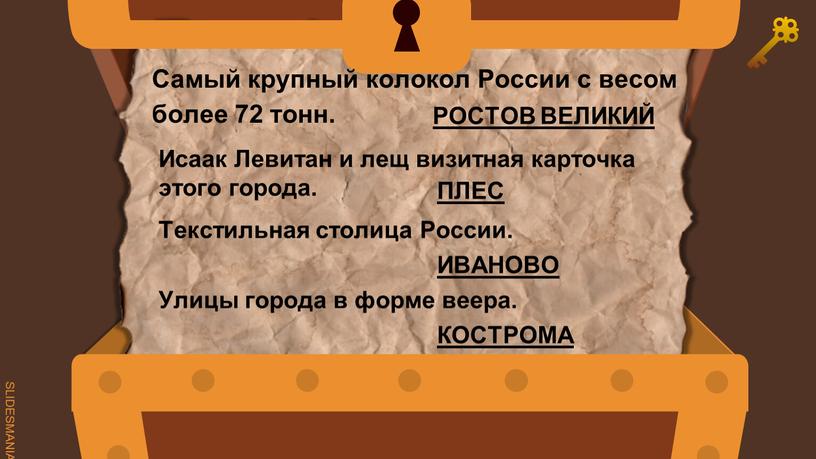 Самый крупный колокол России с весом более 72 тонн. РОСТОВ ВЕЛИКИЙ

Исаак Левитан и лещ визитная карточка этого города. ПЛЕС

Текстильная столица России.
ИВАНОВО

Улицы города в форме веера.
КОСТРОМА

SLIDESMANIA